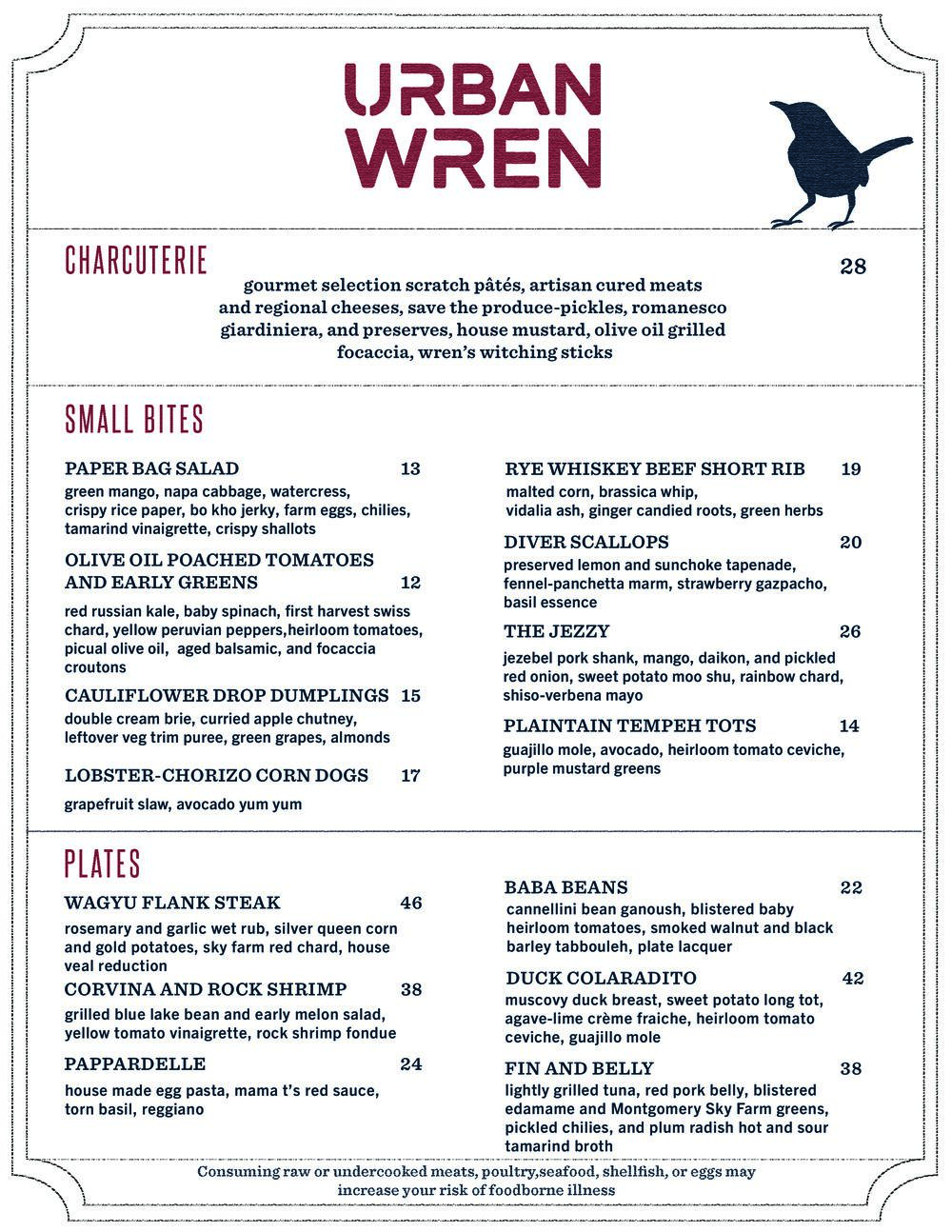 URBAN WREN

CHARCUTERIE

28

gourmet selection scratch pâtés, artisan cured meats and regional cheeses, save the produce-pickles, romanesco giardiniera, and preserves, house mustard, olive oil grilled focaccia, wren's witching sticks

SMALL BITES

PAPER BAG SALAD 13
green mango, napa cabbage, watercress, crispy rice paper, bo kho jerky, farm eggs, chilies, tamarind vinaigrette, crispy shallots

OLIVE OIL POACHED TOMATOES AND EARLY GREENS 12
red russian kale, baby spinach, first harvest swiss chard, yellow peruvian peppers,heirloom tomatoes, picual olive oil, aged balsamic, and focaccia croutons

CAULIFLOWER DROP DUMPLINGS 15
double cream brie, curried apple chutney, leftover veg trim puree, green grapes, almonds

LOBSTER-CHORIZO CORN DOGS 17
grapefruit slaw, avocado yum yum

RYE WHISKEY BEEF SHORT RIB 19
malted corn, brassica whip, vidalia ash, ginger candied roots, green herbs

DIVER SCALLOPS 20
preserved lemon and sunchoke tapenade, fennel-panchetta marm, strawberry gazpacho, basil essence

THE JEZZY 26
jezebel pork shank, mango, daikon, and pickled red onion, sweet potato moo shu, rainbow chard, shiso-verbena mayo

PLAINTAIN TEMPEH TOTS 14
guajillo mole, avocado, heirloom tomato ceviche, purple mustard greens

PLATES

WAGYU FLANK STEAK 46
rosemary and garlic wet rub, silver queen corn and gold potatoes, sky farm red chard, house veal reduction

CORVINA AND ROCK SHRIMP 38
grilled blue lake bean and early melon salad, yellow tomato vinaigrette, rock shrimp fondue

PAPPARDELLE 24
house made egg pasta, mama t's red sauce, torn basil, reggiano

BABA BEANS 22
cannellini bean ganoush, blistered baby heirloom tomatoes, smoked walnut and black barley tabbouleh, plate lacquer

DUCK COLARADITO 42
muscovy duck breast, sweet potato long tot, agave-lime crème fraiche, heirloom tomato ceviche, guajillo mole

FIN AND BELLY 38
lightly grilled tuna, red pork belly, blistered edamame and Montgomery Sky Farm greens, pickled chilies, and plum radish hot and sour tamarind broth

Consuming raw or undercooked meats, poultry,seafood, shellfish, or eggs may increase your risk of foodborne illness